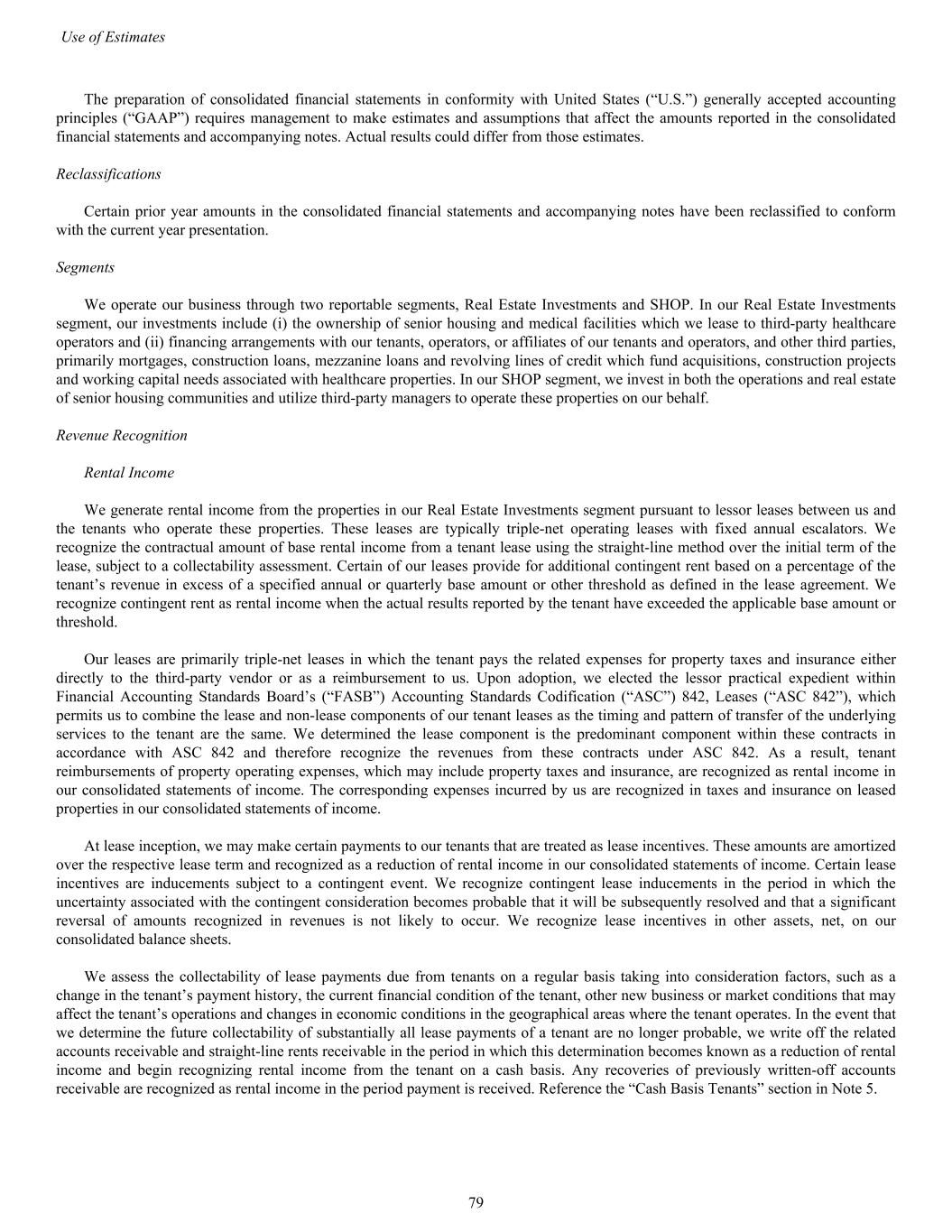 Use of Estimates

The preparation of consolidated financial statements in conformity with United States (“U.S.”) generally accepted accounting principles (“GAAP”) requires management to make estimates and assumptions that affect the amounts reported in the consolidated financial statements and accompanying notes. Actual results could differ from those estimates.

Reclassifications

Certain prior year amounts in the consolidated financial statements and accompanying notes have been reclassified to conform with the current year presentation.

Segments

We operate our business through two reportable segments, Real Estate Investments and SHOP. In our Real Estate Investments segment, our investments include (i) the ownership of senior housing and medical facilities which we lease to third-party healthcare operators and (ii) financing arrangements with our tenants, operators, or affiliates of our tenants and operators, and other third parties, primarily mortgages, construction loans, mezzanine loans and revolving lines of credit which fund acquisitions, construction projects and working capital needs associated with healthcare properties. In our SHOP segment, we invest in both the operations and real estate of senior housing communities and utilize third-party managers to operate these properties on our behalf.

Revenue Recognition

Rental Income

We generate rental income from the properties in our Real Estate Investments segment pursuant to lessor leases between us and the tenants who operate these properties. These leases are typically triple-net operating leases with fixed annual escalators. We recognize the contractual amount of base rental income from a tenant lease using the straight-line method over the initial term of the lease, subject to a collectability assessment. Certain of our leases provide for additional contingent rent based on a percentage of the tenant’s revenue in excess of a specified annual or quarterly base amount or other threshold as defined in the lease agreement. We recognize contingent rent as rental income when the actual results reported by the tenant have exceeded the applicable base amount or threshold.

Our leases are primarily triple-net leases in which the tenant pays the related expenses for property taxes and insurance either directly to the third-party vendor or as a reimbursement to us. Upon adoption, we elected the lessor practical expedient within Financial Accounting Standards Board’s (“FASB”) Accounting Standards Codification (“ASC”) 842, Leases (“ASC 842”), which permits us to combine the lease and non-lease components of our tenant leases as the timing and pattern of transfer of the underlying services to the tenant are the same. We determined the lease component is the predominant component within these contracts in accordance with ASC 842 and therefore recognize the revenues from these contracts under ASC 842. As a result, tenant reimbursements of property operating expenses, which may include property taxes and insurance, are recognized as rental income in our consolidated statements of income. The corresponding expenses incurred by us are recognized in taxes and insurance on leased properties in our consolidated statements of income.

At lease inception, we may make certain payments to our tenants that are treated as lease incentives. These amounts are amortized over the respective lease term and recognized as a reduction of rental income in our consolidated statements of income. Certain lease incentives are inducements subject to a contingent event. We recognize contingent lease inducements in the period in which the uncertainty associated with the contingent consideration becomes probable that it will be subsequently resolved and that a significant reversal of amounts recognized in revenues is not likely to occur. We recognize lease incentives in other assets, net, on our consolidated balance sheets.

We assess the collectability of lease payments due from tenants on a regular basis taking into consideration factors, such as a change in the tenant’s payment history, the current financial condition of the tenant, other new business or market conditions that may affect the tenant’s operations and changes in economic conditions in the geographical areas where the tenant operates. In the event that we determine the future collectability of substantially all lease payments of a tenant are no longer probable, we write off the related accounts receivable and straight-line rents receivable in the period in which this determination becomes known as a reduction of rental income and begin recognizing rental income from the tenant on a cash basis. Any recoveries of previously written-off accounts receivable are recognized as rental income in the period payment is received. Reference the “Cash Basis Tenants” section in Note 5.

79